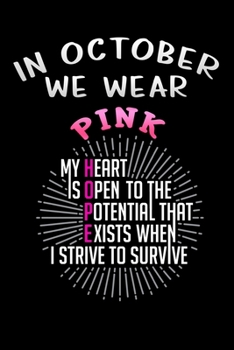 IN OCTOBER
WE WEAR
PINK

MY HEART
IS OPEN TO THE
POTENTIAL THAT
EXISTS WHEN
I STRIVE TO SURVIVE